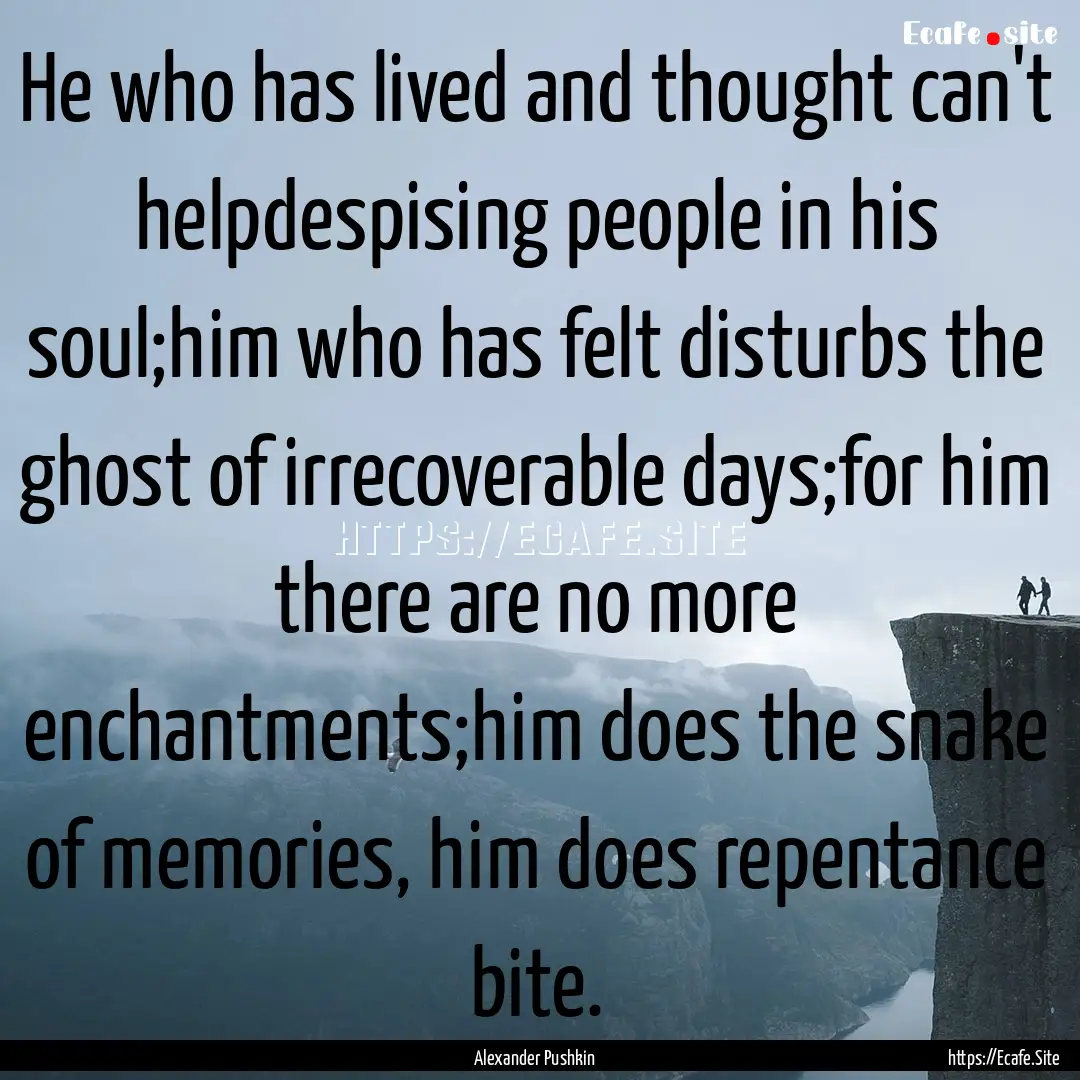 Ecafe.site

He who has lived and thought can't helpdespising people in his soul;him who has felt disturbs the ghost of irrecoverable days;for him there are no more enchantments;him does the snake of memories, him does repentance bite.

HTTPS://ECAFE.SITE

Alexander Pushkin

https://Ecafe.Site